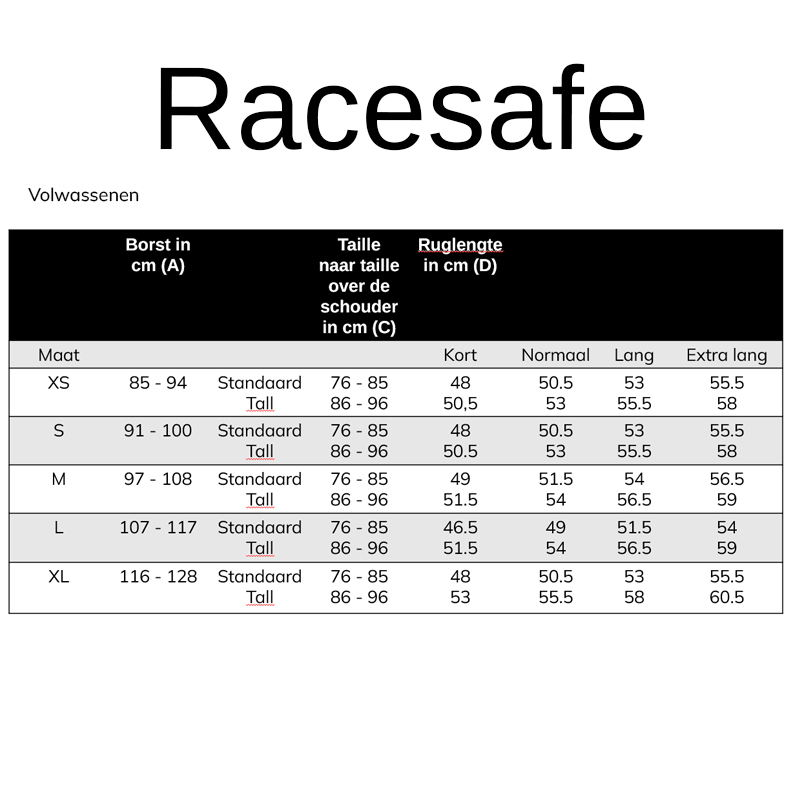 Racesafe

Volwassenen

| | Borst in cm (A) | | Taille naar taille over de schouder in cm (C) | Ruglengte in cm (D) | | | |
|---|---|---|---|---|---|---|---|
| Maat | | | | Kort | Normaal | Lang | Extra lang |
| XS | 85 - 94 | Standaard | 76 - 85 | 48 | 50.5 | 53 | 55.5 |
| | | Tall | 86 - 96 | 50,5 | 53 | 55.5 | 58 |
| S | 91 - 100 | Standaard | 76 - 85 | 48 | 50.5 | 53 | 55.5 |
| | | Tall | 86 - 96 | 50.5 | 53 | 55.5 | 58 |
| M | 97 - 108 | Standaard | 76 - 85 | 49 | 51.5 | 54 | 56.5 |
| | | Tall | 86 - 96 | 51.5 | 54 | 56.5 | 59 |
| L | 107 - 117 | Standaard | 76 - 85 | 46.5 | 49 | 51.5 | 54 |
| | | Tall | 86 - 96 | 51.5 | 54 | 56.5 | 59 |
| XL | 116 - 128 | Standaard | 76 - 85 | 48 | 50.5 | 53 | 55.5 |
| | | Tall | 86 - 96 | 53 | 55.5 | 58 | 60.5 |